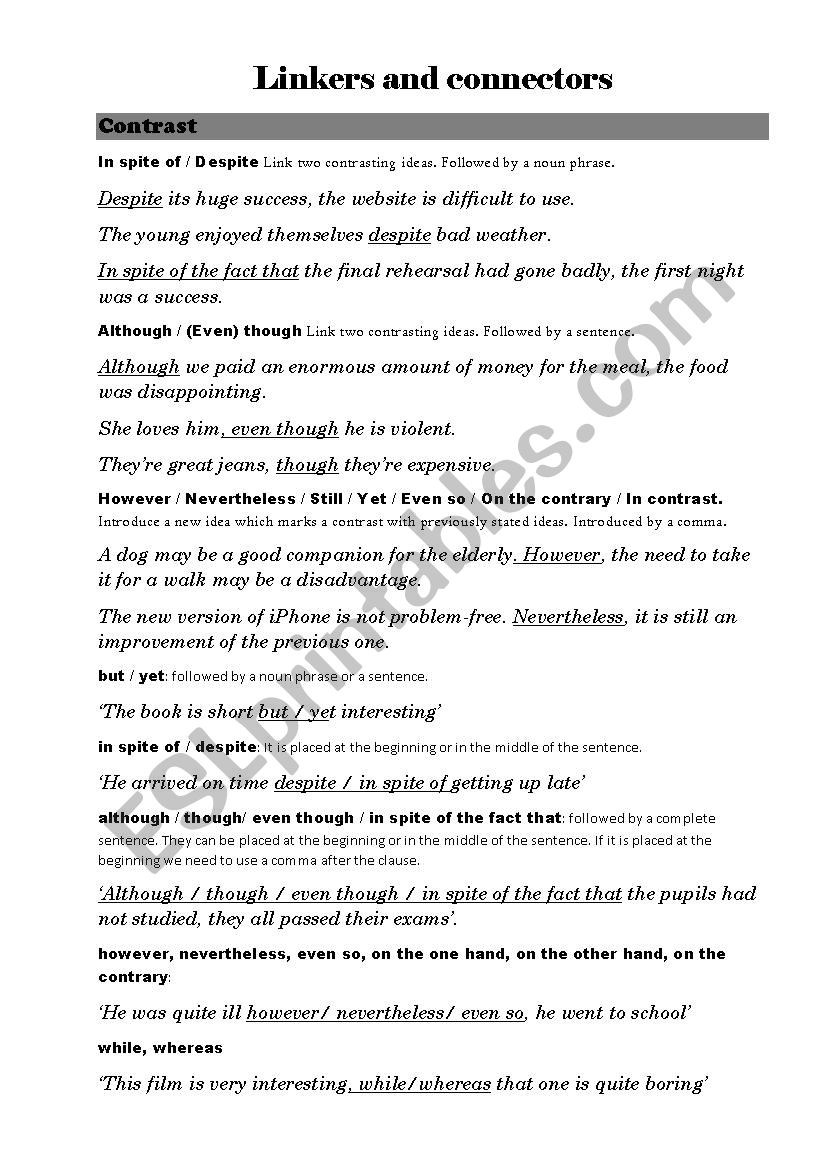 Linkers and connectors

Contrast

In spite of / Despite Link two contrasting ideas. Followed by a noun phrase.

Despite its huge success, the website is difficult to use.

The young enjoyed themselves despite bad weather.

In spite of the fact that the final rehearsal had gone badly, the first night was a success.

Although / (Even) though Link two contrasting ideas. Followed by a sentence.

Although we paid an enormous amount of money for the meal, the food was disappointing.

She loves him, even though he is violent.

They're great jeans, though they're expensive.

However / Nevertheless / Still / Yet / Even so / On the contrary / In contrast. Introduce a new idea which marks a contrast with previously stated ideas. Introduced by a comma.

A dog may be a good companion for the elderly. However, the need to take it for a walk may be a disadvantage.

The new version of iPhone is not problem-free. Nevertheless, it is still an improvement of the previous one.

but / yet: followed by a noun phrase or a sentence.

'The book is short but / yet interesting'

in spite of / despite: It is placed at the beginning or in the middle of the sentence.

'He arrived on time despite / in spite of getting up late'

although / though/ even though / in spite of the fact that: followed by a complete sentence. They can be placed at the beginning or in the middle of the sentence. If it is placed at the beginning we need to use a comma after the clause.

'Although / though / even though / in spite of the fact that the pupils had not studied, they all passed their exams'.

however, nevertheless, even so, on the one hand, on the other hand, on the contrary:

'He was quite ill however/ nevertheless/ even so, he went to school'

while, whereas

'This film is very interesting, while/whereas that one is quite boring'

ESLprintables.com